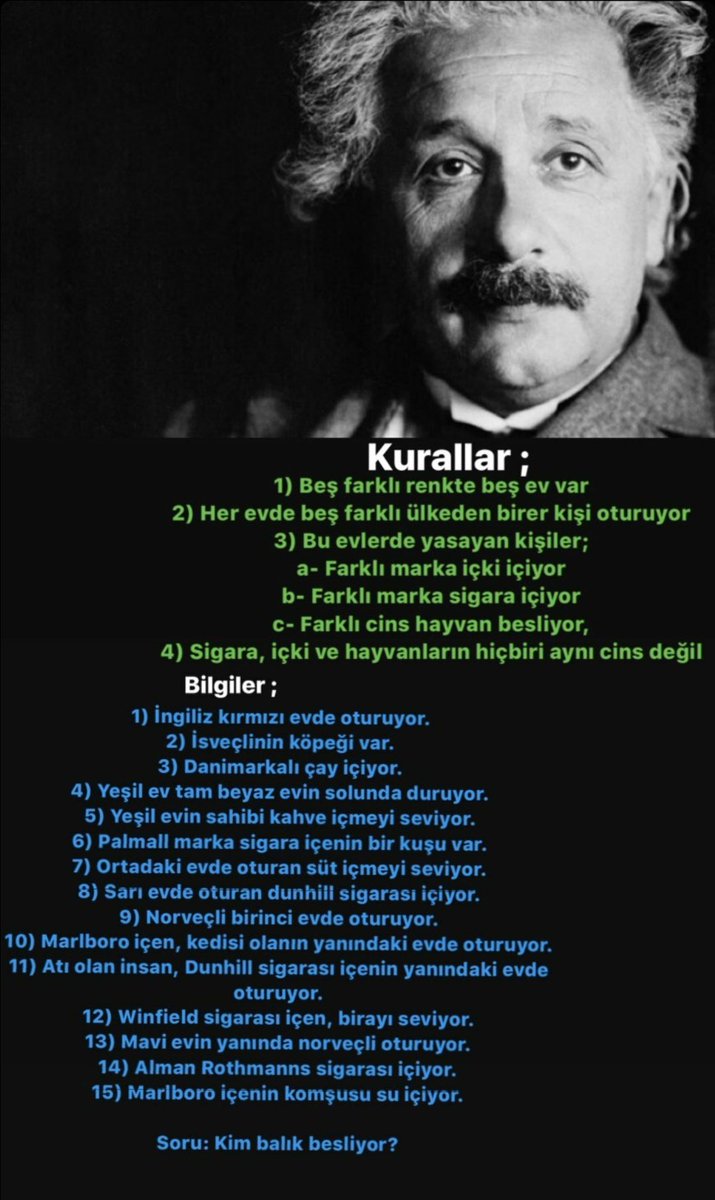 Kurallar ;

1) Beş farklı renkte beş ev var
2) Her evde beş farklı ülkeden birer kişi oturuyor
3) Bu evlerde yasayan kişiler;
a- Farklı marka içki içiyor
b- Farklı marka sigara içiyor
c- Farklı cins hayvan besliyor,
4) Sigara, içki ve hayvanların hiçbiri aynı cins değil

Bilgiler ;

1) İngiliz kırmızı evde oturuyor.
2) İsveçlinin köpeği var.
3) Danimarkalı çay içiyor.
4) Yeşil ev tam beyaz evin solunda duruyor.
5) Yeşil evin sahibi kahve içmeyi seviyor.
6) Palmall marka sigara içenin bir kuşu var.
7) Ortadaki evde oturan süt içmeyi seviyor.
8) Sarı evde oturan dunhill sigarası içiyor.
9) Norveçli birinci evde oturuyor.
10) Marlboro içen, kedisi olanın yanındaki evde oturuyor.
11) Atı olan insan, Dunhill sigarası içenin yanındaki evde oturuyor.
12) Winfield sigarası içen, birayı seviyor.
13) Mavi evin yanında norveçli oturuyor.
14) Alman Rothmanns sigarası içiyor.
15) Marlboro içenin komşusu su içiyor.

Soru: Kim balık besliyor?